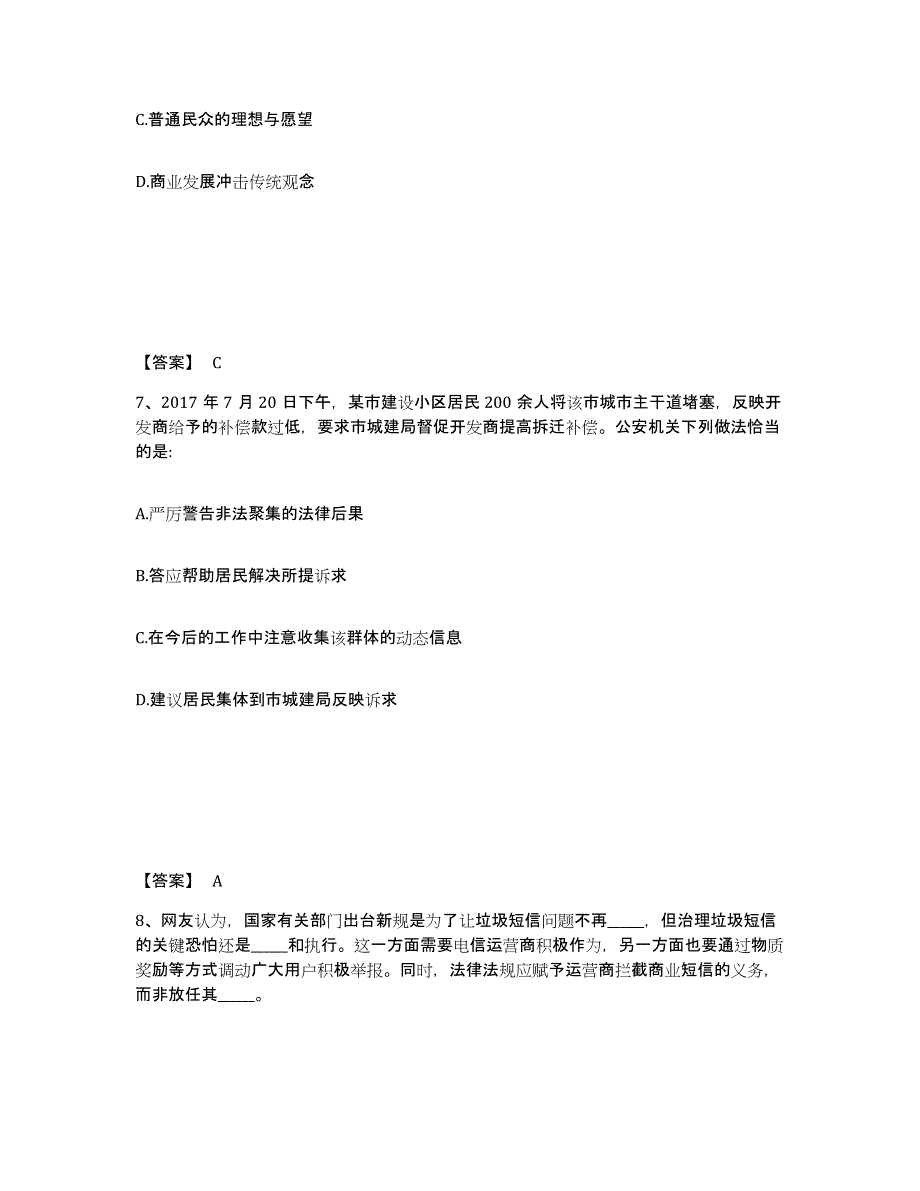 C.普通民众的理想与愿望

D.商业发展冲击传统观念

【答案】 C

7、2017 年 7 月 20 日下午，某市建设小区居民 200 余人将该市城市主干道堵塞，反映开发商给予的补偿款过低，要求市城建局督促开发商提高拆迁补偿。公安机关下列做法恰当的是:

A.严厉警告非法聚集的法律后果

B.答应帮助居民解决所提诉求

C.在今后的工作中注意收集该群体的动态信息

D.建议居民集体到市城建局反映诉求

【答案】 A

8、网友认为，国家有关部门出台新规是为了让垃圾短信问题不再_____，但治理垃圾短信的关键恐怕还是_____和执行。这一方面需要电信运营商积极作为，另一方面也要通过物质奖励等方式调动广大用户积极举报。同时，法律法规应赋予运营商拦截商业短信的义务，而非放任其_____。